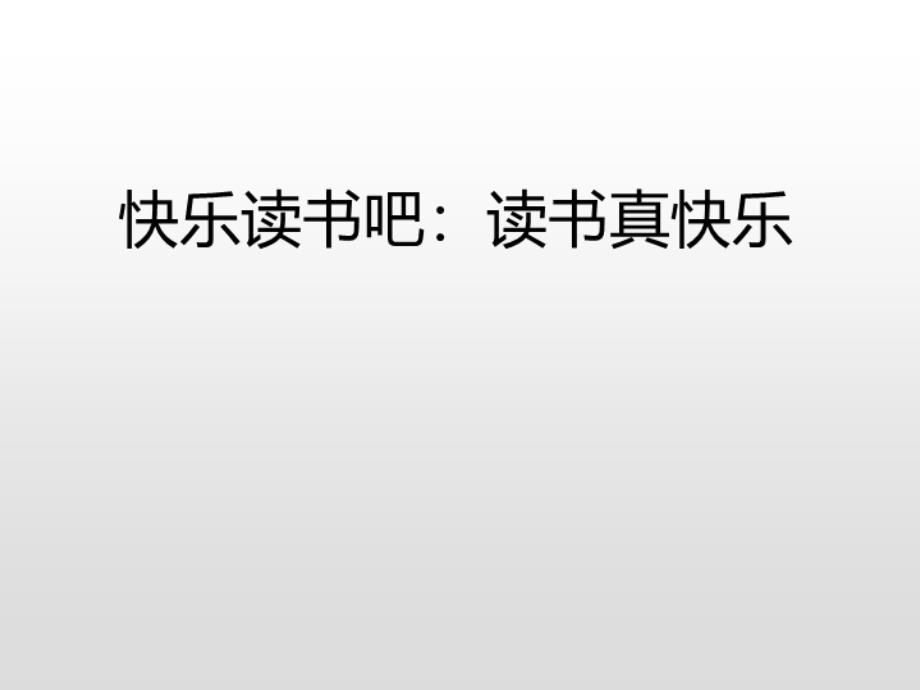 快乐读书吧：读书真快乐